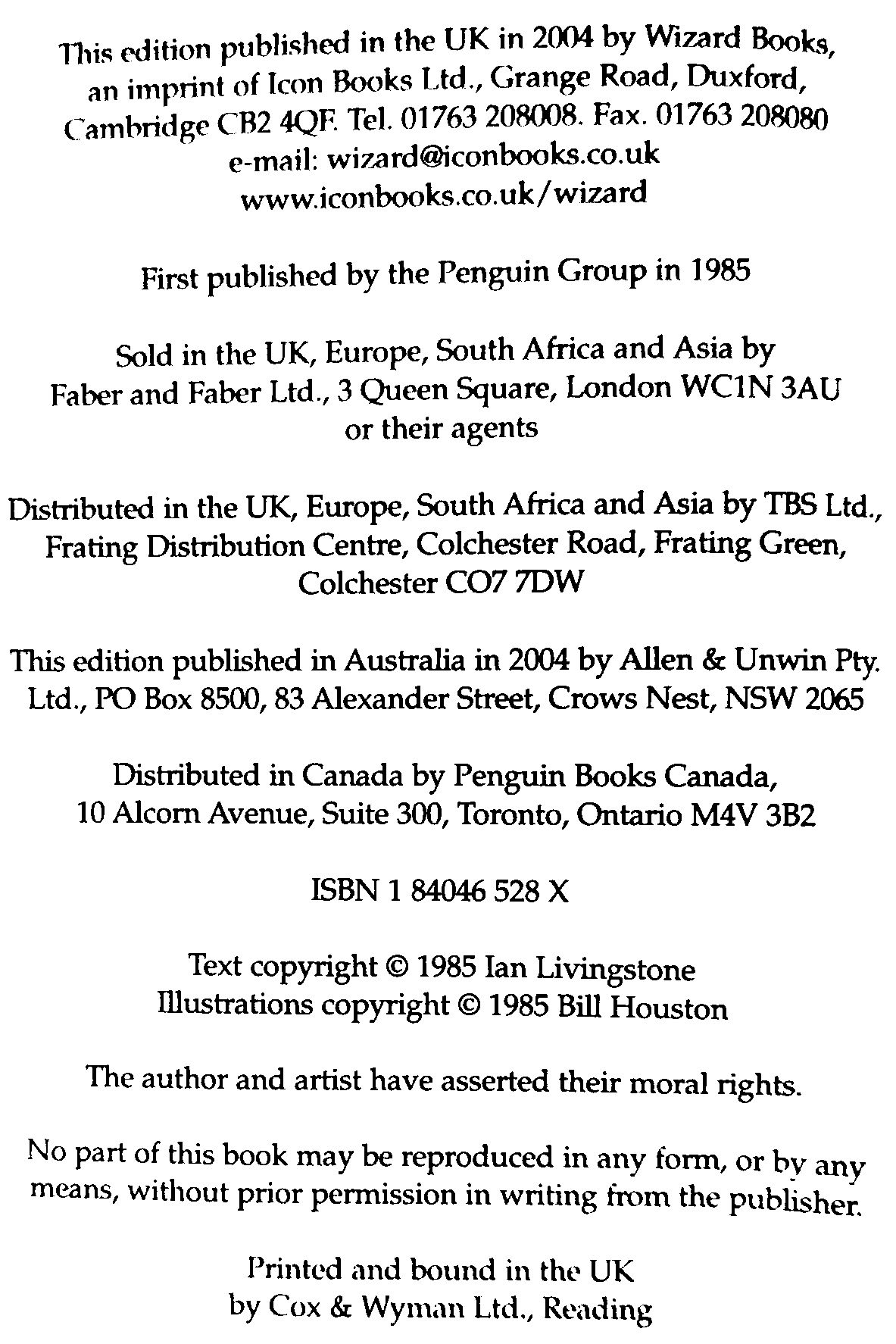 This edition published in the UK in 2004 by Wizard Books, an imprint of Icon Books Ltd., Grange Road, Duxford, Cambridge CB2 4QF. Tel. 01763 208008. Fax. 01763 208080 e-mail: wizard@iconbooks.co.uk www.iconbooks.co.uk/wizard

First published by the Penguin Group in 1985

Sold in the UK, Europe, South Africa and Asia by Faber and Faber Ltd., 3 Queen Square, London WC1N 3AU or their agents

Distributed in the UK, Europe, South Africa and Asia by TBS Ltd., Frating Distribution Centre, Colchester Road, Frating Green, Colchester CO7 7DW

This edition published in Australia in 2004 by Allen & Unwin Pty. Ltd., PO Box 8500, 83 Alexander Street, Crows Nest, NSW 2065

Distributed in Canada by Penguin Books Canada, 10 Alcorn Avenue, Suite 300, Toronto, Ontario M4V 3B2

ISBN 1 84046 528 X

Text copyright © 1985 Ian Livingstone
Illustrations copyright © 1985 Bill Houston

The author and artist have asserted their moral rights.

No part of this book may be reproduced in any form, or by any means, without prior permission in writing from the publisher.

Printed and bound in the UK by Cox & Wyman Ltd., Reading